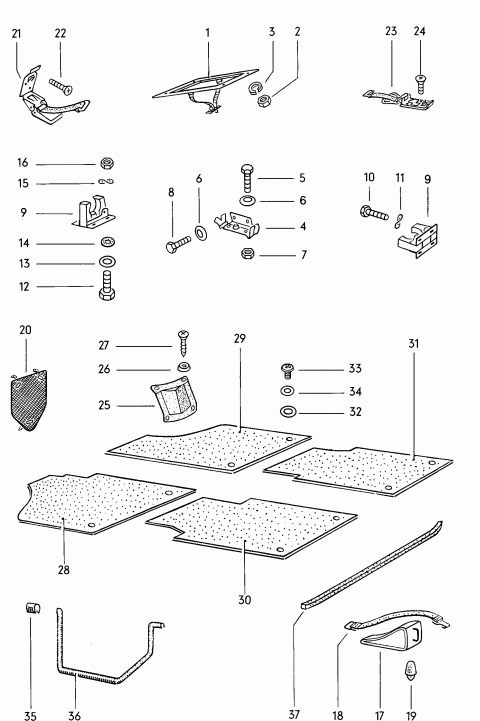 21 22 1 3 2 23 24

16 15 9 14 13 12

8 6 5 6 4 7

10 11 9

20

27 26 25

29

33 34 32

31

28

30

35 36

37 18 17 19